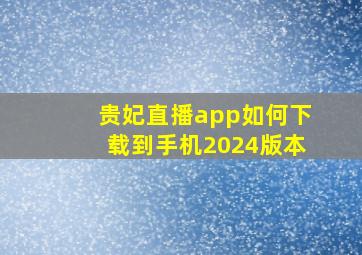 贵妃直播app如何下载到手机2024版本